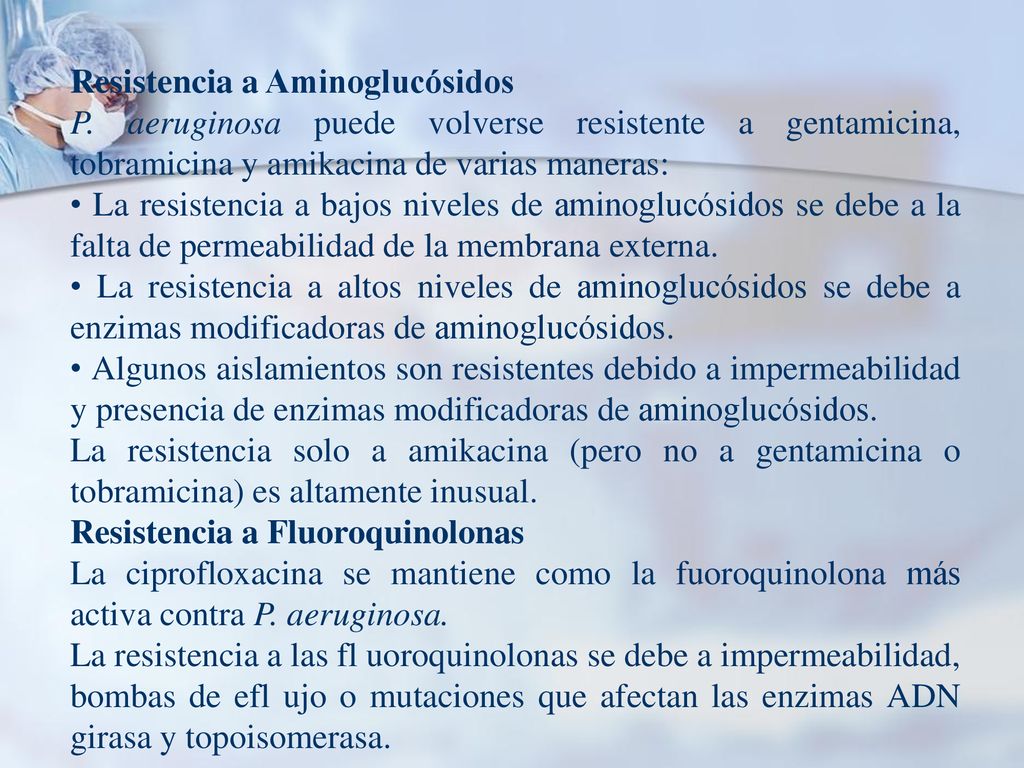 Resistencia a Aminoglucósidos
P. aeruginosa puede volverse resistente a gentamicina, tobramicina y amikacina de varias maneras:
• La resistencia a bajos niveles de aminoglucósidos se debe a la falta de permeabilidad de la membrana externa.
• La resistencia a altos niveles de aminoglucósidos se debe a enzimas modificadoras de aminoglucósidos.
• Algunos aislamientos son resistentes debido a impermeabilidad y presencia de enzimas modificadoras de aminoglucósidos.
La resistencia solo a amikacina (pero no a gentamicina o tobramicina) es altamente inusual.
Resistencia a Fluoroquinolonas
La ciprofloxacina se mantiene como la fuoroquinolona más activa contra P. aeruginosa.
La resistencia a las fl uoroquinolonas se debe a impermeabilidad, bombas de efl ujo o mutaciones que afectan las enzimas ADN girasa y topoisomerasa.